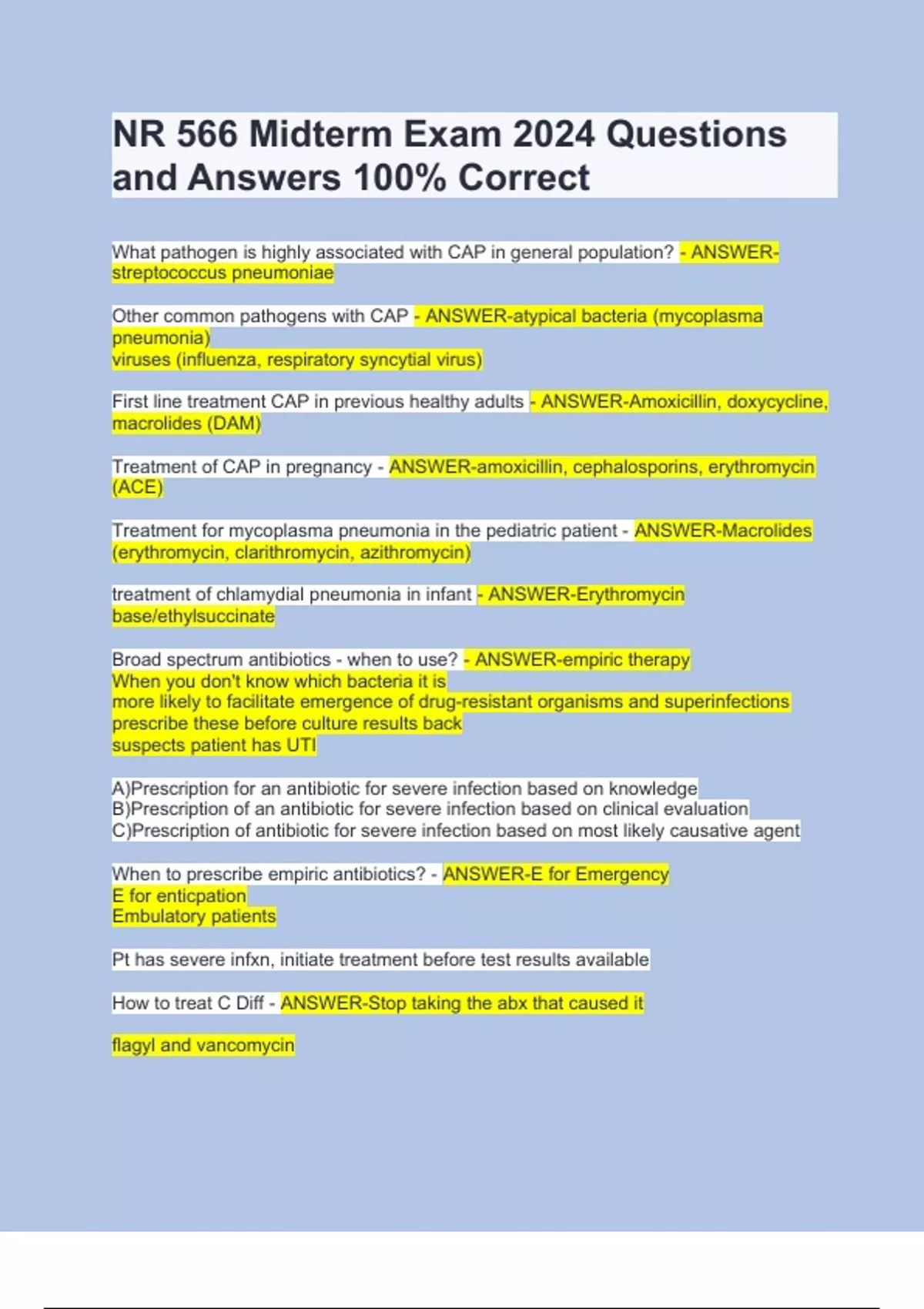 NR 566 Midterm Exam 2024 Questions and Answers 100% Correct

What pathogen is highly associated with CAP in general population? - ANSWER-streptococcus pneumoniae

Other common pathogens with CAP - ANSWER-atypical bacteria (mycoplasma pneumonia)
viruses (influenza, respiratory syncytial virus)

First line treatment CAP in previous healthy adults - ANSWER-Amoxicillin, doxycycline, macrolides (DAM)

Treatment of CAP in pregnancy - ANSWER-amoxicillin, cephalosporins, erythromycin (ACE)

Treatment for mycoplasma pneumonia in the pediatric patient - ANSWER-Macrolides (erythromycin, clarithromycin, azithromycin)

treatment of chlamydial pneumonia in infant - ANSWER-Erythromycin base/ethylsuccinate

Broad spectrum antibiotics - when to use? - ANSWER-empiric therapy
When you don't know which bacteria it is
more likely to facilitate emergence of drug-resistant organisms and superinfections
prescribe these before culture results back
suspects patient has UTI

A)Prescription for an antibiotic for severe infection based on knowledge
B)Prescription of an antibiotic for severe infection based on clinical evaluation
C)Prescription of antibiotic for severe infection based on most likely causative agent

When to prescribe empiric antibiotics? - ANSWER-E for Emergency
E for enticpation
Embulatory patients

Pt has severe infxn, initiate treatment before test results available

How to treat C Diff - ANSWER-Stop taking the abx that caused it

flagyl and vancomycin